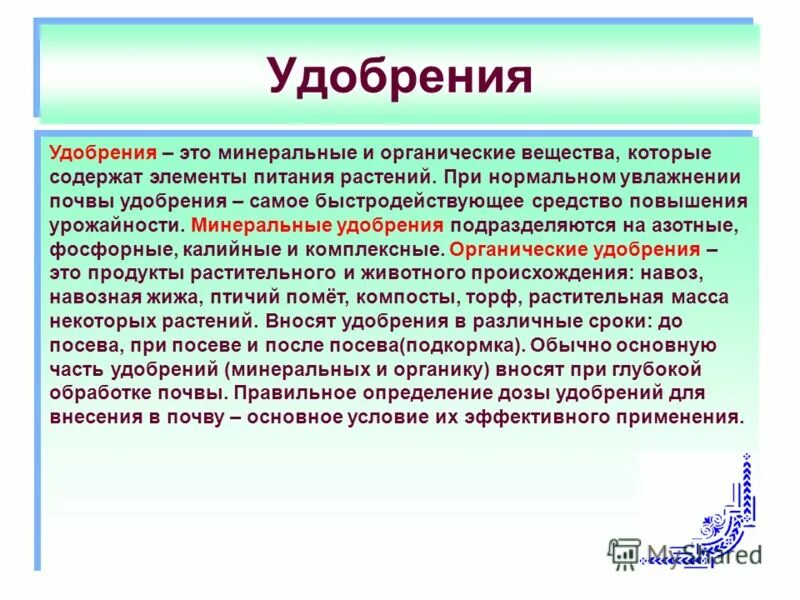 Удобрения

Удобрения – это минеральные и органические вещества, которые содержат элементы питания растений. При нормальном увлажнении почвы удобрения – самое быстродействующее средство повышения урожайности. Минеральные удобрения подразделяются на азотные, фосфорные, калийные и комплексные. Органические удобрения – это продукты растительного и животного происхождения: навоз, навозная жижа, птичий помёт, компосты, торф, растительная масса некоторых растений. Вносят удобрения в различные сроки: до посева, при посеве и после посева(подкормка). Обычно основную часть удобрений (минеральных и органику) вносят при глубокой обработке почвы. Правильное определение дозы удобрений для внесения в почву – основное условие их эффективного применения.

MyShared